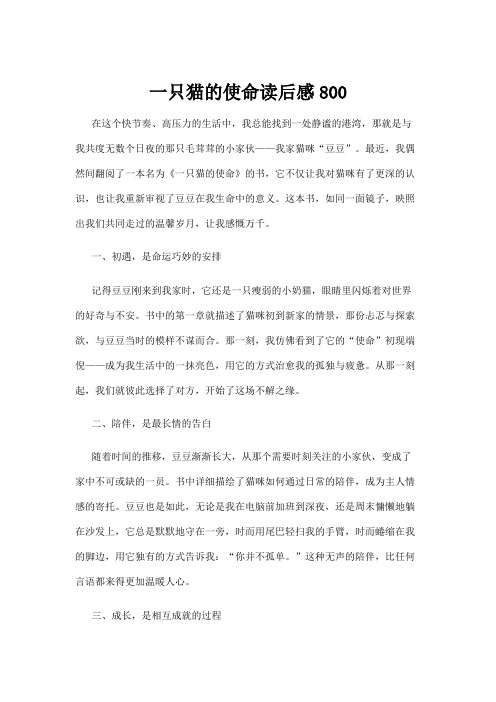 一只猫的使命读后感800

在这个快节奏、高压力的生活中，我总能找到一处静谧的港湾，那就是与我共度无数个日夜的那只毛茸茸的小家伙——我家猫咪“豆豆”。最近，我偶然间翻阅了一本名为《一只猫的使命》的书，它不仅让我对猫咪有了更深的认识，也让我重新审视了豆豆在我生命中的意义。这本书，如同一面镜子，映照出我们共同走过的温馨岁月，让我感慨万千。

一、初遇，是命运巧妙的安排

记得豆豆刚来到我家时，它还是一只瘦弱的小奶猫，眼睛里闪烁着对世界的好奇与不安。书中的第一章就描述了猫咪初到新家的情景，那份忐忑与探索欲，与豆豆当时的模样不谋而合。那一刻，我仿佛看到了它的“使命”初现端倪——成为我生活中的一抹亮色，用它的方式治愈我的孤独与疲惫。从那一刻起，我们就彼此选择了对方，开始了这场不解之缘。

二、陪伴，是最长情的告白

随着时间的推移，豆豆渐渐长大，从那个需要时刻关注的小家伙，变成了家中不可或缺的一员。书中详细描绘了猫咪如何通过日常的陪伴，成为主人情感的寄托。豆豆也是如此，无论是我在电脑前加班到深夜，还是周末慵懒地躺在沙发上，它总是默默地守在一旁，时而用尾巴轻扫我的手臂，时而蜷缩在我的脚边，用它独有的方式告诉我：“你并不孤单。”这种无声的陪伴，比任何言语都来得更加温暖人心。

三、成长，是相互成就的过程